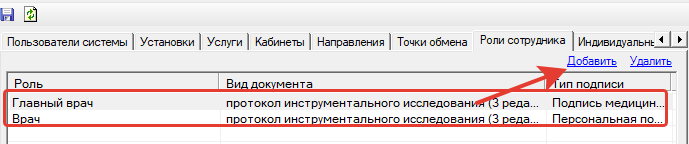 Пользователи системы | Установки | Услуги | Кабинеты | Направления | Точки обмена | Роли сотрудника | Индивидуальн

Добавить Удалить

| Роль | Вид документа | Тип подписи |
|---|---|---|
| Главный врач | протокол инструментального исследования (3 реда... | Подпись медицин... |
| Врач | протокол инструментального исследования (3 реда... | Персональная по... |